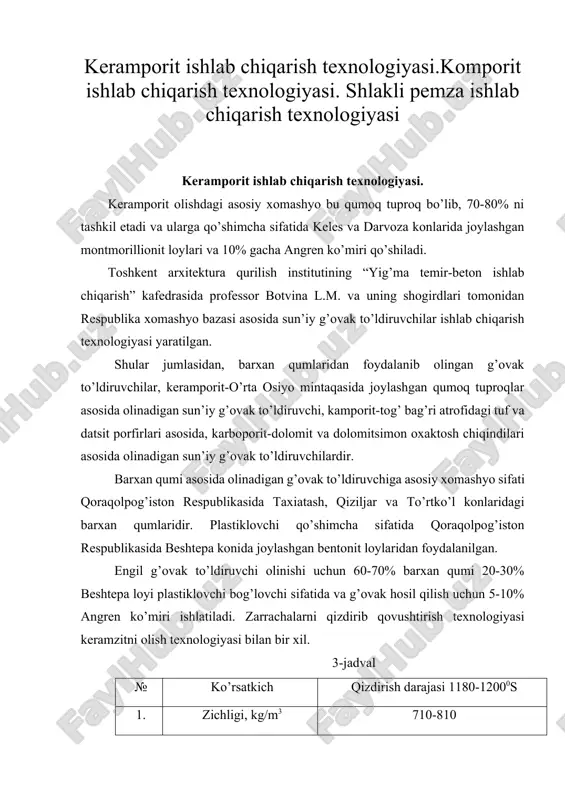 Keramporit ishlab chiqarish texnologiyasi.Komporit ishlab chiqarish texnologiyasi. Shlakli pemza ishlab chiqarish texnologiyasi

Keramporit ishlab chiqarish texnologiyasi.

Keramporit olishdagi asosiy xomashyo bu qumoq tuproq bo'lib, 70-80% ni tashkil etadi va ularga qo'shimcha sifatida Keles va Darvoza konlarida joylashgan montmorillionit loylari va 10% gacha Angren ko'miri qo'shiladi.

Toshkent arxitektura qurilish institutining "Yig'ma temir-beton ishlab chiqarish" kafedrasida professor Botvina L.M. va uning shogirdlari tomonidan Respublika xomashyo bazasi asosida sun'iy g'ovak to'ldiruvchilar ishlab chiqarish texnologiyasi yaratilgan.

Shular jumlasidan, barxan qumlaridan foydalanib olingan g'ovak to'ldiruvchilar, keramporit-O'rta Osiyo mintaqasida joylashgan qumoq tuproqlar asosida olinadigan sun'iy g'ovak to'ldiruvchi, kamporit-tog' bag'ri atrofidagi tuf va datsit porfirlari asosida, karboporit-dolomit va dolomitsimon oxaktosh chiqindilari asosida olinadigan sun'iy g'ovak to'ldiruvchilardir.

Barxan qumi asosida olinadigan g'ovak to'ldiruvchiga asosiy xomashyo sifati Qoraqolpog'iston Respublikasida Taxiatash, Qiziljar va To'rtko'l konlaridagi barxan qumlaridir. Plastiklovchi qo'shimcha sifatida Qoraqolpog'iston Respublikasida Beshtepa konida joylashgan bentonit loylaridan foydalanilgan.

Engil g'ovak to'ldiruvchi olinishi uchun 60-70% barxan qumi 20-30% Beshtepa loyi plastiklovchi bog'lovchi sifatida va g'ovak hosil qilish uchun 5-10% Angren ko'miri ishlatiladi. Zarrachalarni qizdirib qovushtirish texnologiyasi keramzitni olish texnologiyasi bilan bir xil.

3-jadval

| № | Ko'rsatkich | Qizdirish darajasi 1180-1200$^0$S |
|---|---|---|
| 1. | Zichligi, kg/m$^3$ | 710-810 |

FaylHub.uz